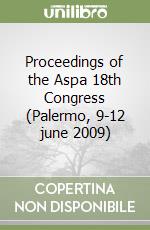 unilibro

Proceedings of the Aspa 18th Congress (Palermo, 9-12 june 2009)

COPERTINA NON DISPONIBILE